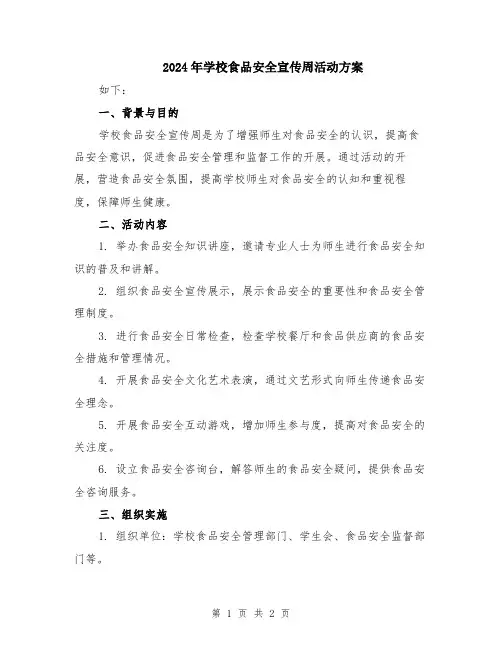 2024年学校食品安全宣传周活动方案

如下：

一、背景与目的

学校食品安全宣传周是为了增强师生对食品安全的认识，提高食品安全意识，促进食品安全管理和监督工作的开展。通过活动的开展，营造食品安全氛围，提高学校师生对食品安全的认知和重视程度，保障师生健康。

二、活动内容

1. 举办食品安全知识讲座，邀请专业人士为师生进行食品安全知识的普及和讲解。

2. 组织食品安全宣传展示，展示食品安全的重要性和食品安全管理制度。

3. 进行食品安全日常检查，检查学校餐厅和食品供应商的食品安全措施和管理情况。

4. 开展食品安全文化艺术表演，通过文艺形式向师生传递食品安全理念。

5. 开展食品安全互动游戏，增加师生参与度，提高对食品安全的关注度。

6. 设立食品安全咨询台，解答师生的食品安全疑问，提供食品安全咨询服务。

三、组织实施

1. 组织单位：学校食品安全管理部门、学生会、食品安全监督部门等。

第 1 页 共 2 页